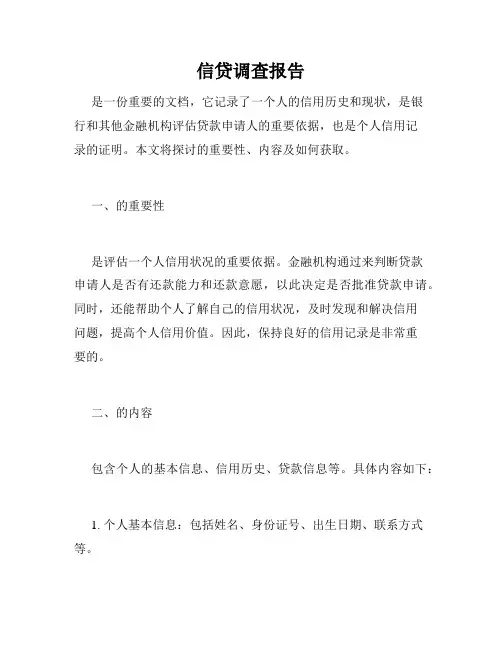 信贷调查报告

是一份重要的文档，它记录了一个人的信用历史和现状，是银行和其他金融机构评估贷款申请人的重要依据，也是个人信用记录的证明。本文将探讨的重要性、内容及如何获取。

一、的重要性

是评估一个人信用状况的重要依据。金融机构通过来判断贷款申请人是否有还款能力和还款意愿，以此决定是否批准贷款申请。同时，还能帮助个人了解自己的信用状况，及时发现和解决信用问题，提高个人信用价值。因此，保持良好的信用记录是非常重要的。

二、的内容

包含个人的基本信息、信用历史、贷款信息等。具体内容如下：

1. 个人基本信息：包括姓名、身份证号、出生日期、联系方式等。